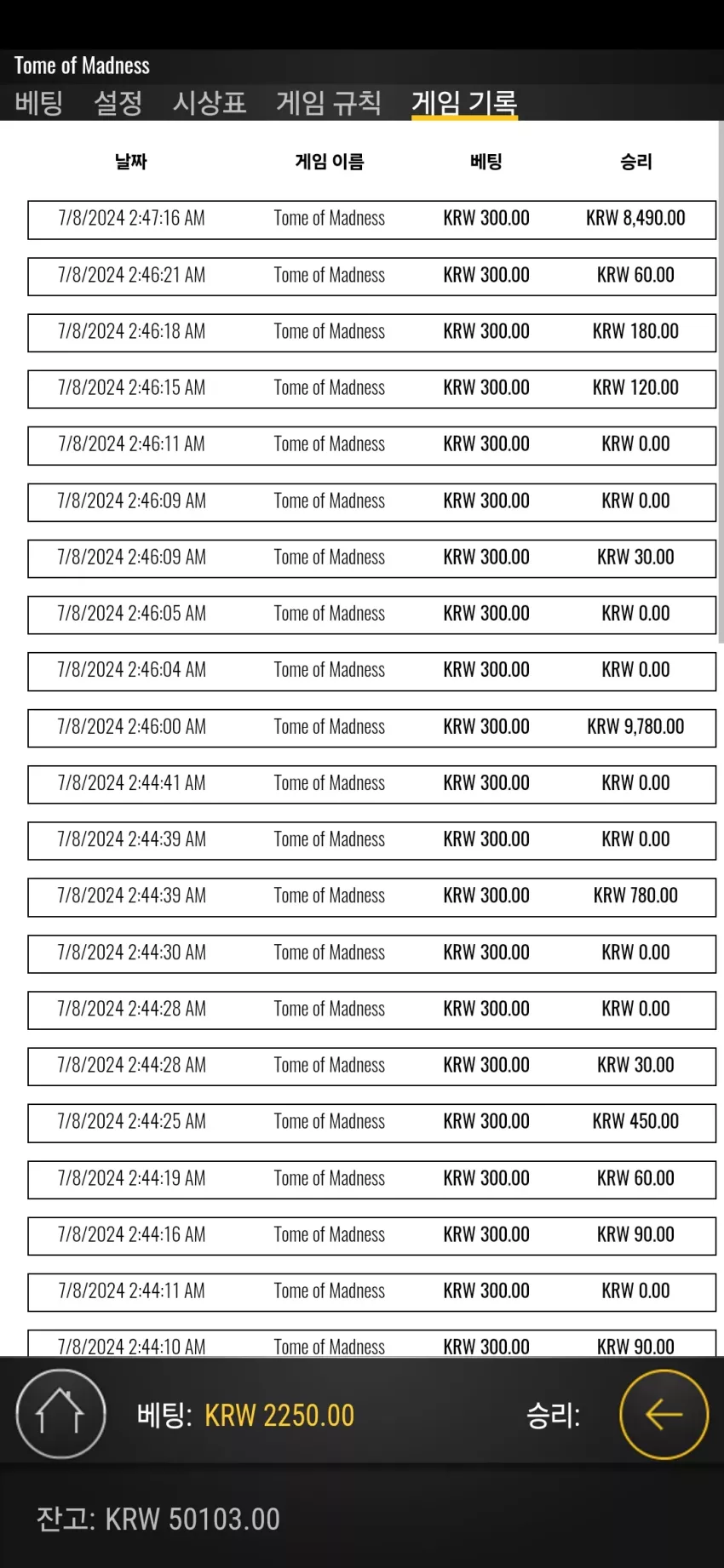 Tome of Madness

베팅 설정 시상표 게임 규칙 게임 기록

| 날짜 | 게임 이름 | 베팅 | 승리 |
|---|---|---|---|
| 7/8/2024 2:47:16 AM | Tome of Madness | KRW 300.00 | KRW 8,490.00 |
| 7/8/2024 2:46:21 AM | Tome of Madness | KRW 300.00 | KRW 60.00 |
| 7/8/2024 2:46:18 AM | Tome of Madness | KRW 300.00 | KRW 180.00 |
| 7/8/2024 2:46:15 AM | Tome of Madness | KRW 300.00 | KRW 120.00 |
| 7/8/2024 2:46:11 AM | Tome of Madness | KRW 300.00 | KRW 0.00 |
| 7/8/2024 2:46:09 AM | Tome of Madness | KRW 300.00 | KRW 0.00 |
| 7/8/2024 2:46:09 AM | Tome of Madness | KRW 300.00 | KRW 30.00 |
| 7/8/2024 2:46:05 AM | Tome of Madness | KRW 300.00 | KRW 0.00 |
| 7/8/2024 2:46:04 AM | Tome of Madness | KRW 300.00 | KRW 0.00 |
| 7/8/2024 2:46:00 AM | Tome of Madness | KRW 300.00 | KRW 9,780.00 |
| 7/8/2024 2:44:41 AM | Tome of Madness | KRW 300.00 | KRW 0.00 |
| 7/8/2024 2:44:39 AM | Tome of Madness | KRW 300.00 | KRW 0.00 |
| 7/8/2024 2:44:39 AM | Tome of Madness | KRW 300.00 | KRW 780.00 |
| 7/8/2024 2:44:30 AM | Tome of Madness | KRW 300.00 | KRW 0.00 |
| 7/8/2024 2:44:28 AM | Tome of Madness | KRW 300.00 | KRW 0.00 |
| 7/8/2024 2:44:28 AM | Tome of Madness | KRW 300.00 | KRW 30.00 |
| 7/8/2024 2:44:25 AM | Tome of Madness | KRW 300.00 | KRW 450.00 |
| 7/8/2024 2:44:19 AM | Tome of Madness | KRW 300.00 | KRW 60.00 |
| 7/8/2024 2:44:16 AM | Tome of Madness | KRW 300.00 | KRW 90.00 |
| 7/8/2024 2:44:11 AM | Tome of Madness | KRW 300.00 | KRW 0.00 |
| 7/8/2024 2:44:10 AM | Tome of Madness | KRW 300.00 | KRW 90.00 |

베팅: KRW 2250.00 승리:

잔고: KRW 50103.00